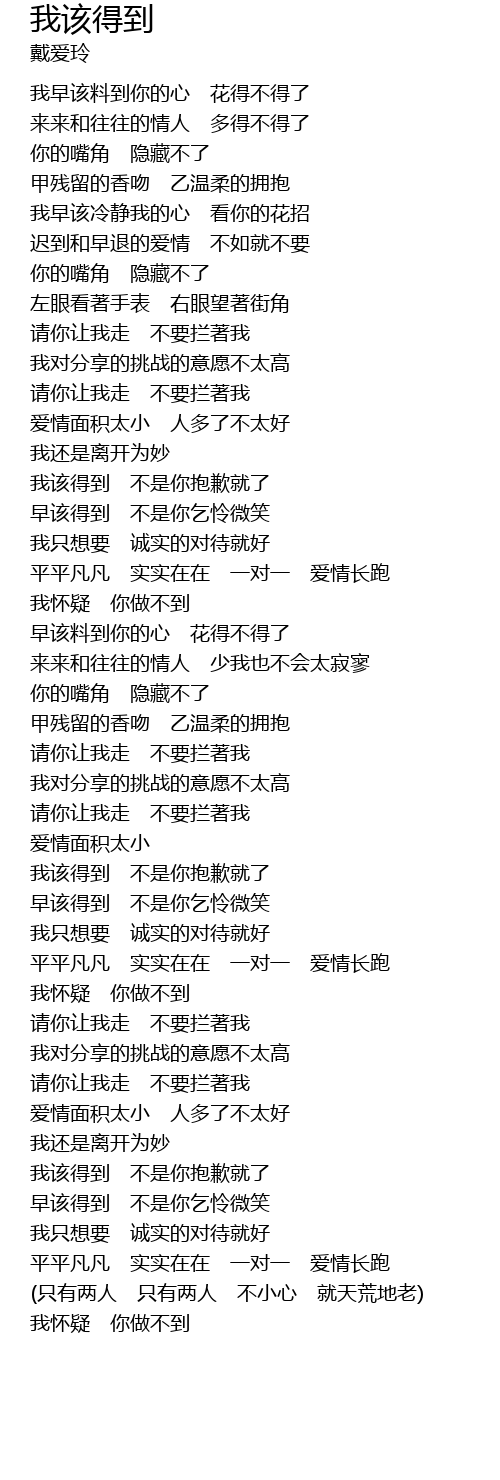 我该得到
戴爱玲

我早该料到你的心　花得不得了
来来和往往的情人　多得不得了
你的嘴角　隐藏不了
甲残留的香吻　乙温柔的拥抱
我早该冷静我的心　看你的花招
迟到和早退的爱情　不如就不要
你的嘴角　隐藏不了
左眼看著手表　右眼望著街角
请你让我走　不要拦著我
我对分享的挑战的意愿不太高
请你让我走　不要拦著我
爱情面积太小　人多了不太好
我还是离开为妙
我该得到　不是你抱歉就了
早该得到　不是你乞怜微笑
我只想要　诚实的对待就好
平平凡凡　实实在在　一对一　爱情长跑
我怀疑　你做不到
早该料到你的心　花得不得了
来来和往往的情人　少我也不会太寂寥
你的嘴角　隐藏不了
甲残留的香吻　乙温柔的拥抱
请你让我走　不要拦著我
我对分享的挑战的意愿不太高
请你让我走　不要拦著我
爱情面积太小
我该得到　不是你抱歉就了
早该得到　不是你乞怜微笑
我只想要　诚实的对待就好
平平凡凡　实实在在　一对一　爱情长跑
我怀疑　你做不到
请你让我走　不要拦著我
我对分享的挑战的意愿不太高
请你让我走　不要拦著我
爱情面积太小　人多了不太好
我还是离开为妙
我该得到　不是你抱歉就了
早该得到　不是你乞怜微笑
我只想要　诚实的对待就好
平平凡凡　实实在在　一对一　爱情长跑
(只有两人　只有两人　不小心　就天荒地老)
我怀疑　你做不到